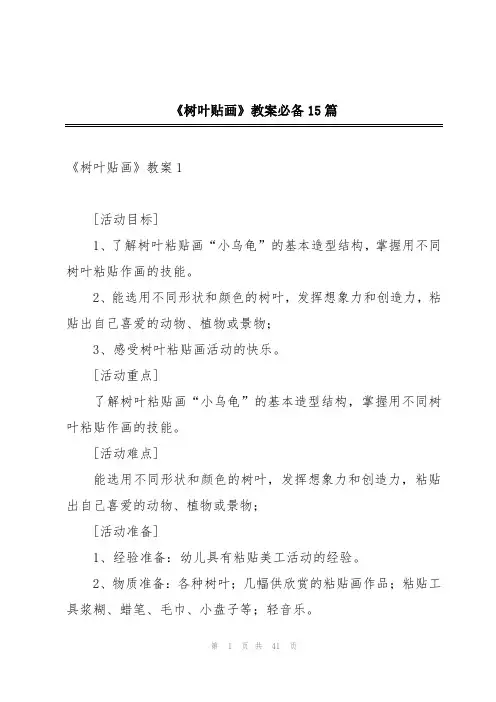 《树叶贴画》教案必备15篇

《树叶贴画》教案1

[活动目标]

1、了解树叶粘贴画“小乌龟”的基本造型结构，掌握用不同树叶粘贴作画的技能。

2、能选用不同形状和颜色的树叶，发挥想象力和创造力，粘贴出自己喜爱的动物、植物或景物；

3、感受树叶粘贴画活动的快乐。

[活动重点]

了解树叶粘贴画“小乌龟”的基本造型结构，掌握用不同树叶粘贴作画的技能。

[活动难点]

能选用不同形状和颜色的树叶，发挥想象力和创造力，粘贴出自己喜爱的动物、植物或景物；

[活动准备]

1、经验准备：幼儿具有粘贴美工活动的经验。

2、物质准备：各种树叶；几幅供欣赏的粘贴画作品；粘贴工具浆糊、蜡笔、毛巾、小盘子等；轻音乐。

第 1 页 共 41 页